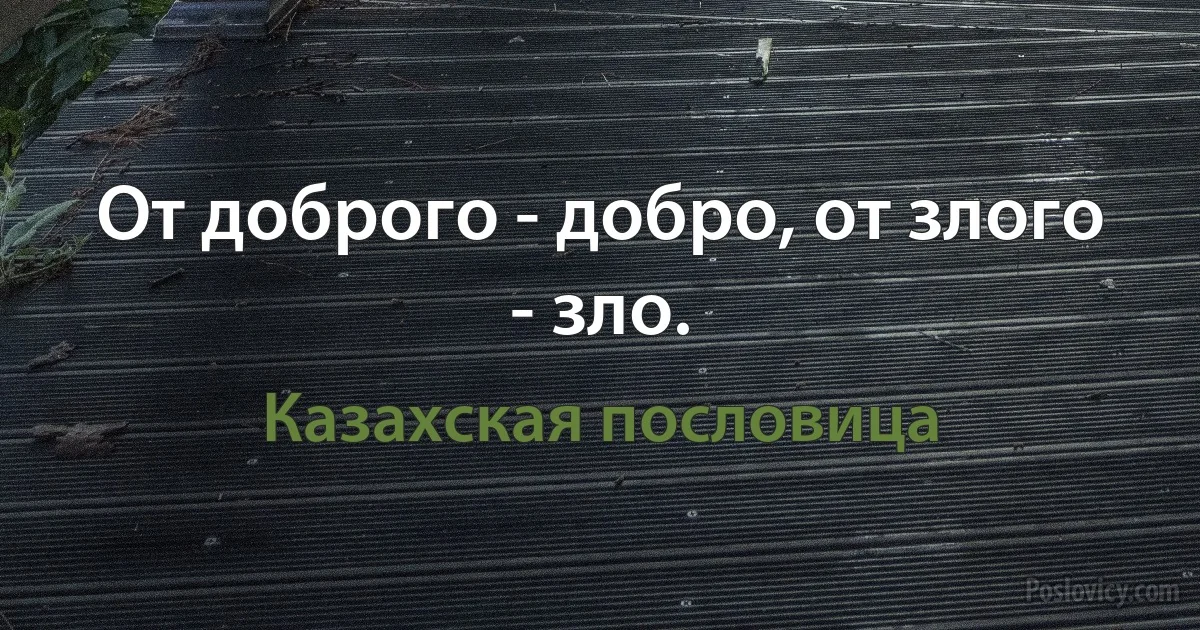 От доброго - добро, от злого - зло.

Казахская пословица

Poslovicy.com